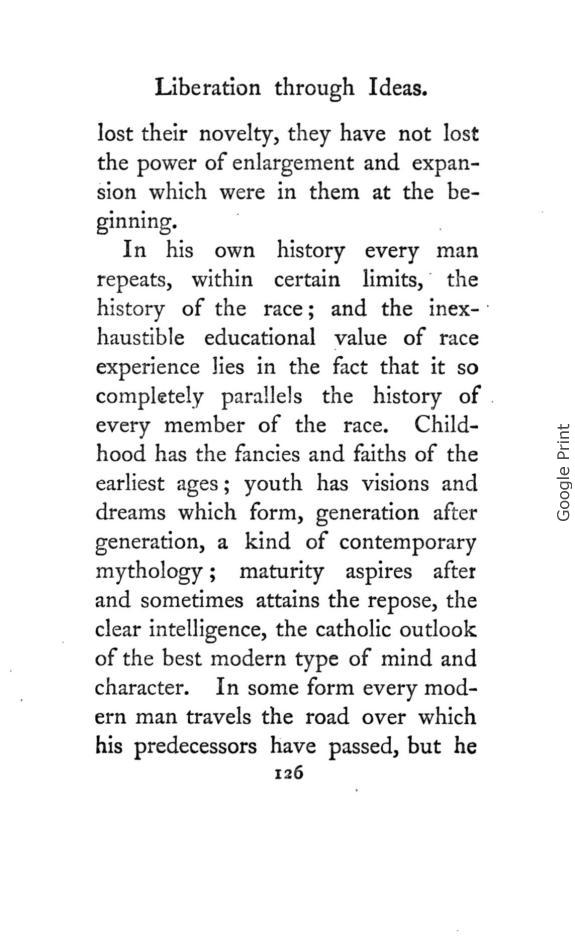 Liberation through Ideas.

lost their novelty, they have not lost the power of enlargement and expansion which were in them at the beginning.

In his own history every man repeats, within certain limits, the history of the race; and the inexhaustible educational value of race experience lies in the fact that it so completely parallels the history of every member of the race. Childhood has the fancies and faiths of the earliest ages; youth has visions and dreams which form, generation after generation, a kind of contemporary mythology; maturity aspires after and sometimes attains the repose, the clear intelligence, the catholic outlook of the best modern type of mind and character. In some form every modern man travels the road over which his predecessors have passed, but he

126

Google Print